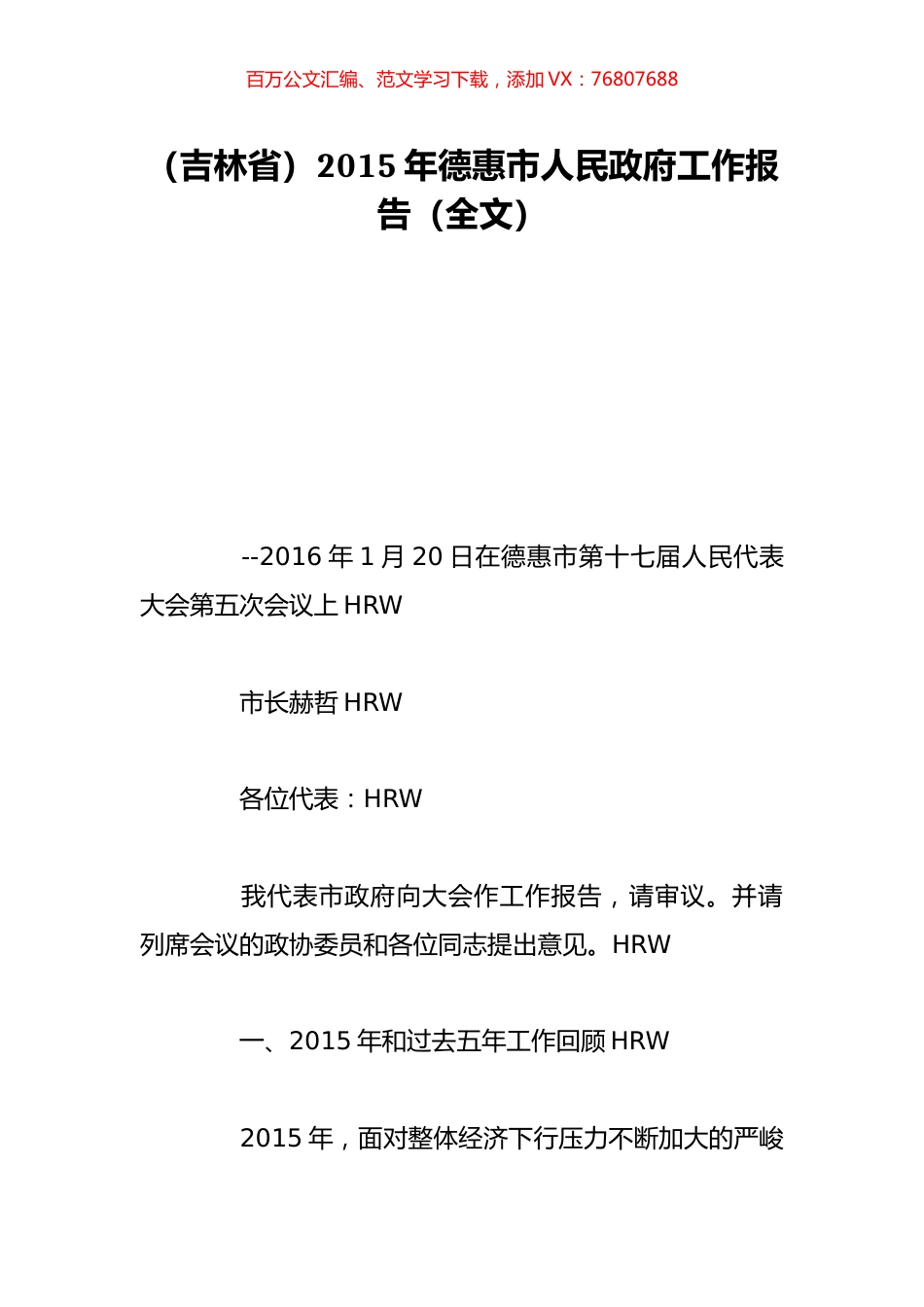 百万公文汇编、范文学习下载，添加 VX：76807688

（吉林省）2015 年德惠市人民政府工作报告（全文）

--2016 年 1 月 20 日在德惠市第十七届人民代表大会第五次会议上 HRW

市长赫哲 HRW

各位代表：HRW

我代表市政府向大会作工作报告，请审议。并请列席会议的政协委员和各位同志提出意见。HRW

一、2015 年和过去五年工作回顾 HRW

2015 年，面对整体经济下行压力不断加大的严峻